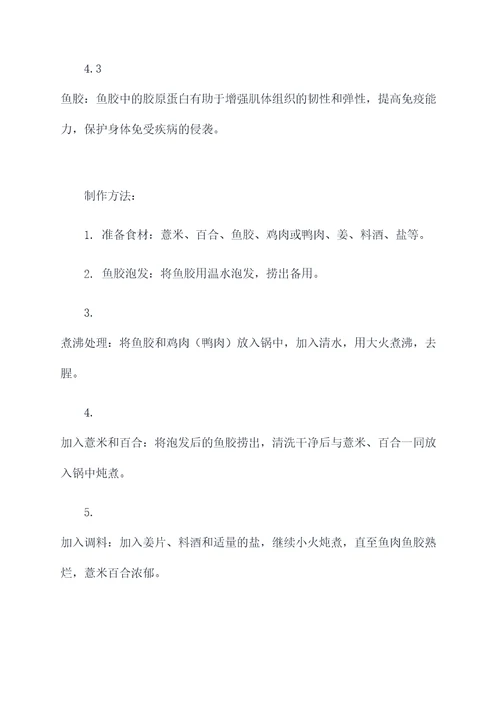 4.3

鱼胶：鱼胶中的胶原蛋白有助于增强肌体组织的韧性和弹性，提高免疫能力，保护身体免受疾病的侵袭。

制作方法：

1. 准备食材：薏米、百合、鱼胶、鸡肉或鸭肉、姜、料酒、盐等。

2. 鱼胶泡发：将鱼胶用温水泡发，捞出备用。

3.

煮沸处理：将鱼胶和鸡肉（鸭肉）放入锅中，加入清水，用大火煮沸，去腥。

4.

加入薏米和百合：将泡发后的鱼胶捞出，清洗干净后与薏米、百合一同放入锅中炖煮。

5.

加入调料：加入姜片、料酒和适量的盐，继续小火炖煮，直至鱼肉鱼胶熟烂，薏米百合浓郁。